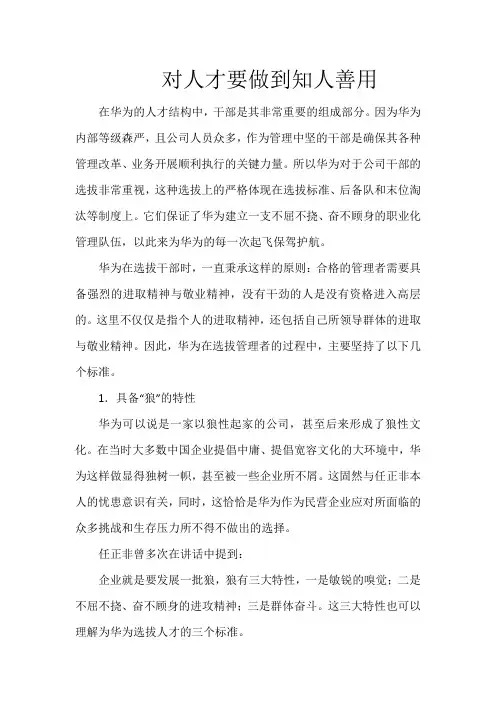 对人才要做到知人善用

在华为的人才结构中，干部是其非常重要的组成部分。因为华为内部等级森严，且公司人员众多，作为管理中坚的干部是确保其各种管理改革、业务开展顺利执行的关键力量。所以华为对于公司干部的选拔非常重视，这种选拔上的严格体现在选拔标准、后备队和末位淘汰等制度上。它们保证了华为建立一支不屈不挠、奋不顾身的职业化管理队伍，以此来为华为的每一次起飞保驾护航。

华为在选拔干部时，一直秉承这样的原则：合格的管理者需要具备强烈的进取精神与敬业精神，没有干劲的人是没有资格进入高层的。这里不仅仅是指个人的进取精神，还包括自己所领导群体的进取与敬业精神。因此，华为在选拔管理者的过程中，主要坚持了以下几个标准。

1. 具备“狼”的特性

华为可以说是一家以狼性起家的公司，甚至后来形成了狼性文化。在当时大多数中国企业提倡中庸、提倡宽容文化的大环境中，华为这样做显得独树一帜，甚至被一些企业所不屑。这固然与任正非本人的忧患意识有关，同时，这恰恰是华为作为民营企业应对所面临的众多挑战和生存压力所不得不做出的选择。

任正非曾多次在讲话中提到：

企业就是要发展一批狼，狼有三大特性，一是敏锐的嗅觉；二是不屈不挠、奋不顾身的进攻精神；三是群体奋斗。这三大特性也可以理解为华为选拔人才的三个标准。